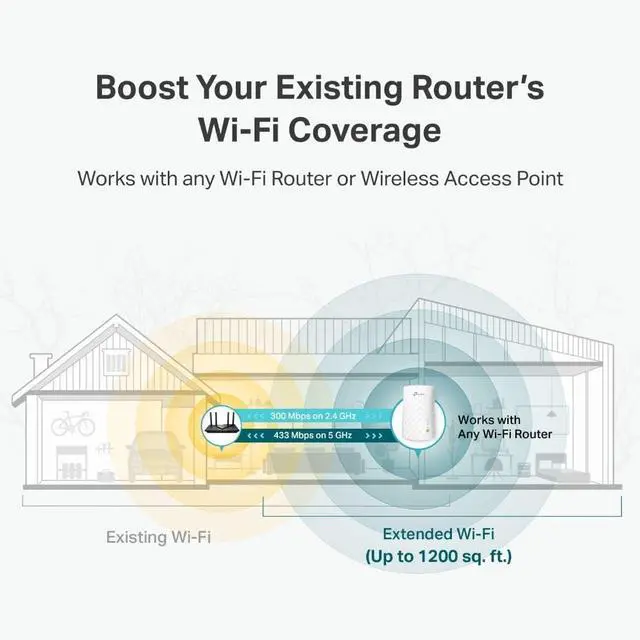 Boost Your Existing Router's Wi-Fi Coverage

Works with any Wi-Fi Router or Wireless Access Point

<<< 300 Mbps on 2.4 GHz >>>

<<< 433 Mbps on 5 GHz >>>

Works with Any Wi-Fi Router

Existing Wi-Fi

Extended Wi-Fi (Up to 1200 sq. ft.)